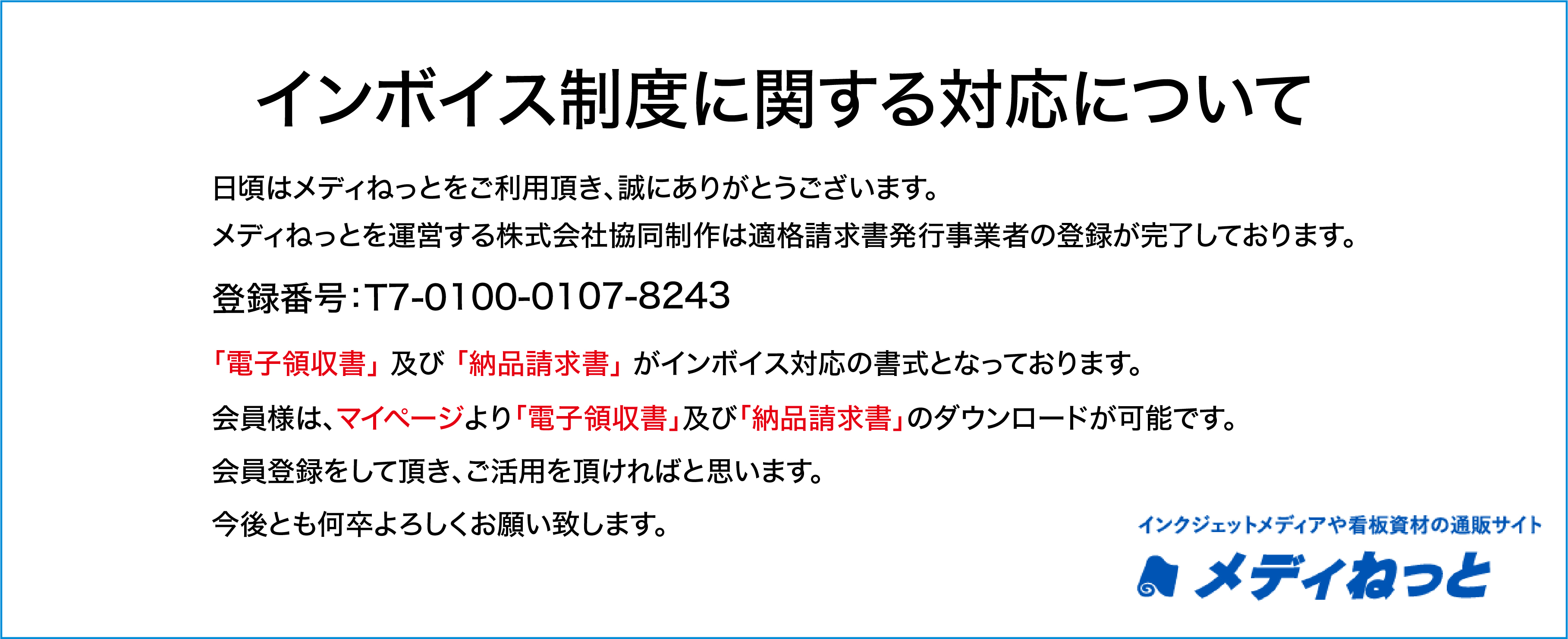 インボイス制度に関する対応について

日頃はメディねっとをご利用頂き、誠にありがとうございます。
メディねっとを運営する株式会社協同制作は適格請求書発行事業者の登録が完了しております。

登録番号：T7-0100-0107-8243

「電子領収書」及び「納品請求書」がインボイス対応の書式となっております。

会員様は、マイページより「電子領収書」及び「納品請求書」のダウンロードが可能です。

会員登録をして頂き、ご活用を頂ければと思います。

今後とも何卒よろしくお願い致します。

インクジェットメディアや看板資材の通販サイト
メディねっと